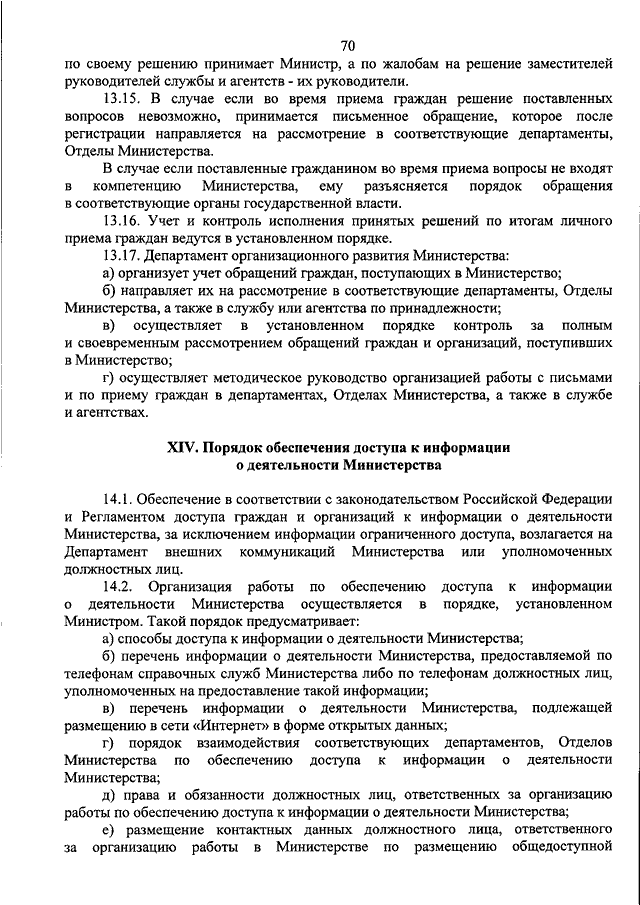 70

по своему решению принимает Министр, а по жалобам на решение заместителей руководителей службы и агентств - их руководители.

13.15. В случае если во время приема граждан решение поставленных вопросов невозможно, принимается письменное обращение, которое после регистрации направляется на рассмотрение в соответствующие департаменты, Отделы Министерства.

В случае если поставленные гражданином во время приема вопросы не входят в компетенцию Министерства, ему разъясняется порядок обращения в соответствующие органы государственной власти.

13.16. Учет и контроль исполнения принятых решений по итогам личного приема граждан ведутся в установленном порядке.

13.17. Департамент организационного развития Министерства:

а) организует учет обращений граждан, поступающих в Министерство;

б) направляет их на рассмотрение в соответствующие департаменты, Отделы Министерства, а также в службу или агентства по принадлежности;

в) осуществляет в установленном порядке контроль за полным и своевременным рассмотрением обращений граждан и организаций, поступивших в Министерство;

г) осуществляет методическое руководство организацией работы с письмами и по приему граждан в департаментах, Отделах Министерства, а также в службе и агентствах.

XIV. Порядок обеспечения доступа к информации о деятельности Министерства

14.1. Обеспечение в соответствии с законодательством Российской Федерации и Регламентом доступа граждан и организаций к информации о деятельности Министерства, за исключением информации ограниченного доступа, возлагается на Департамент внешних коммуникаций Министерства или уполномоченных должностных лиц.

14.2. Организация работы по обеспечению доступа к информации о деятельности Министерства осуществляется в порядке, установленном Министром. Такой порядок предусматривает:

а) способы доступа к информации о деятельности Министерства;

б) перечень информации о деятельности Министерства, предоставляемой по телефонам справочных служб Министерства либо по телефонам должностных лиц, уполномоченных на предоставление такой информации;

в) перечень информации о деятельности Министерства, подлежащей размещению в сети «Интернет» в форме открытых данных;

г) порядок взаимодействия соответствующих департаментов, Отделов Министерства по обеспечению доступа к информации о деятельности Министерства;

д) права и обязанности должностных лиц, ответственных за организацию работы по обеспечению доступа к информации о деятельности Министерства;

е) размещение контактных данных должностного лица, ответственного за организацию работы в Министерстве по размещению общедоступной